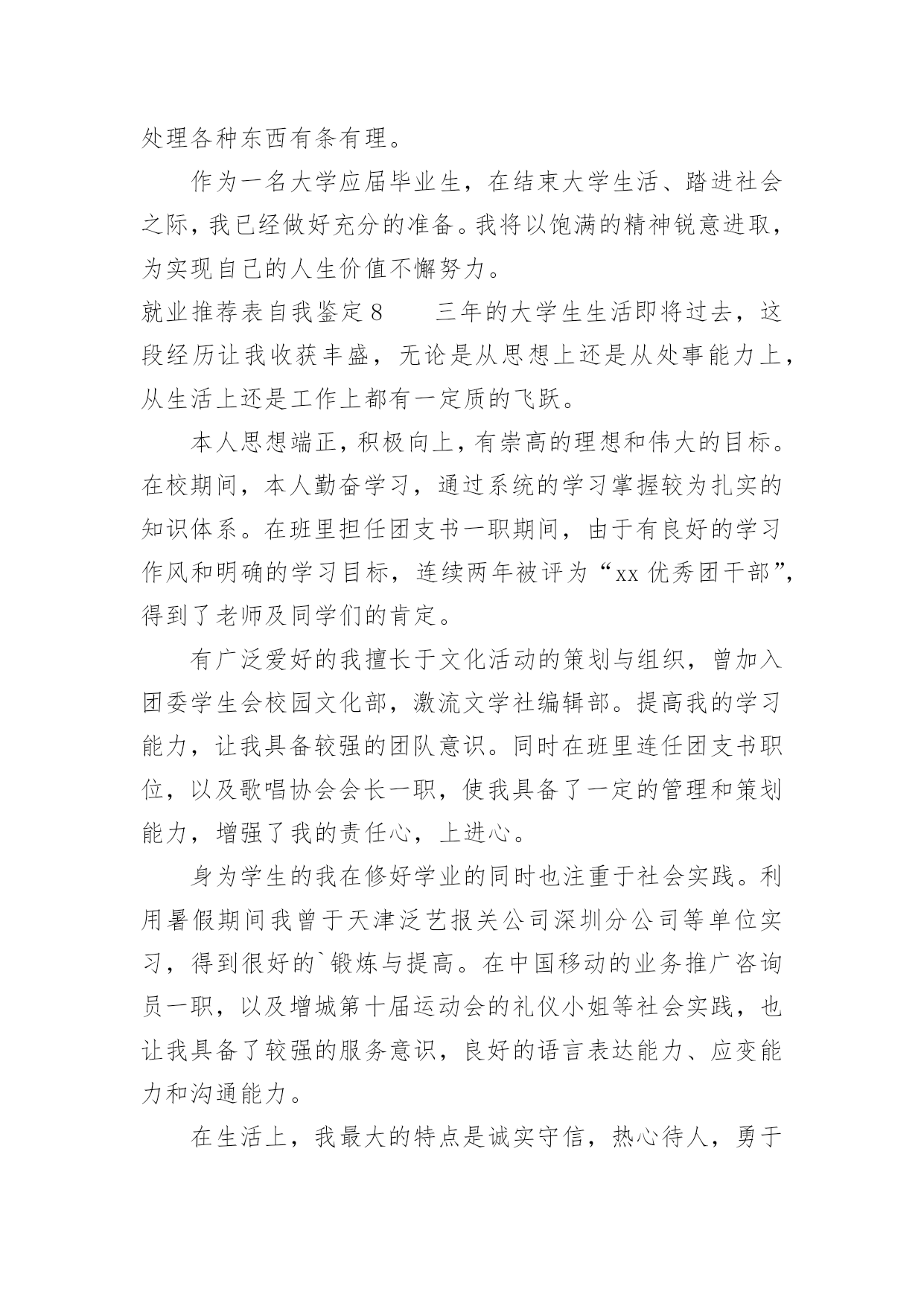 处理各种东西有条有理。

作为一名大学应届毕业生，在结束大学生活、踏进社会之际，我已经做好充分的准备。我将以饱满的精神锐意进取，为实现自己的人生价值不懈努力。

就业推荐表自我鉴定8　　三年的大学生生活即将过去，这段经历让我收获丰盛，无论是从思想上还是从处事能力上，从生活上还是工作上都有一定质的飞跃。

本人思想端正，积极向上，有崇高的理想和伟大的目标。在校期间，本人勤奋学习，通过系统的学习掌握较为扎实的知识体系。在班里担任团支书一职期间，由于有良好的学习作风和明确的学习目标，连续两年被评为“xx优秀团干部”，得到了老师及同学们的肯定。

有广泛爱好的我擅长于文化活动的策划与组织，曾加入团委学生会校园文化部，激流文学社编辑部。提高我的学习能力，让我具备较强的团队意识。同时在班里连任团支书职位，以及歌唱协会会长一职，使我具备了一定的管理和策划能力，增强了我的责任心，上进心。

身为学生的我在修好学业的同时也注重于社会实践。利用暑假期间我曾于天津泛艺报关公司深圳分公司等单位实习，得到很好的`锻炼与提高。在中国移动的业务推广咨询员一职，以及增城第十届运动会的礼仪小姐等社会实践，也让我具备了较强的服务意识，良好的语言表达能力、应变能力和沟通能力。

在生活上，我最大的特点是诚实守信，热心待人，勇于